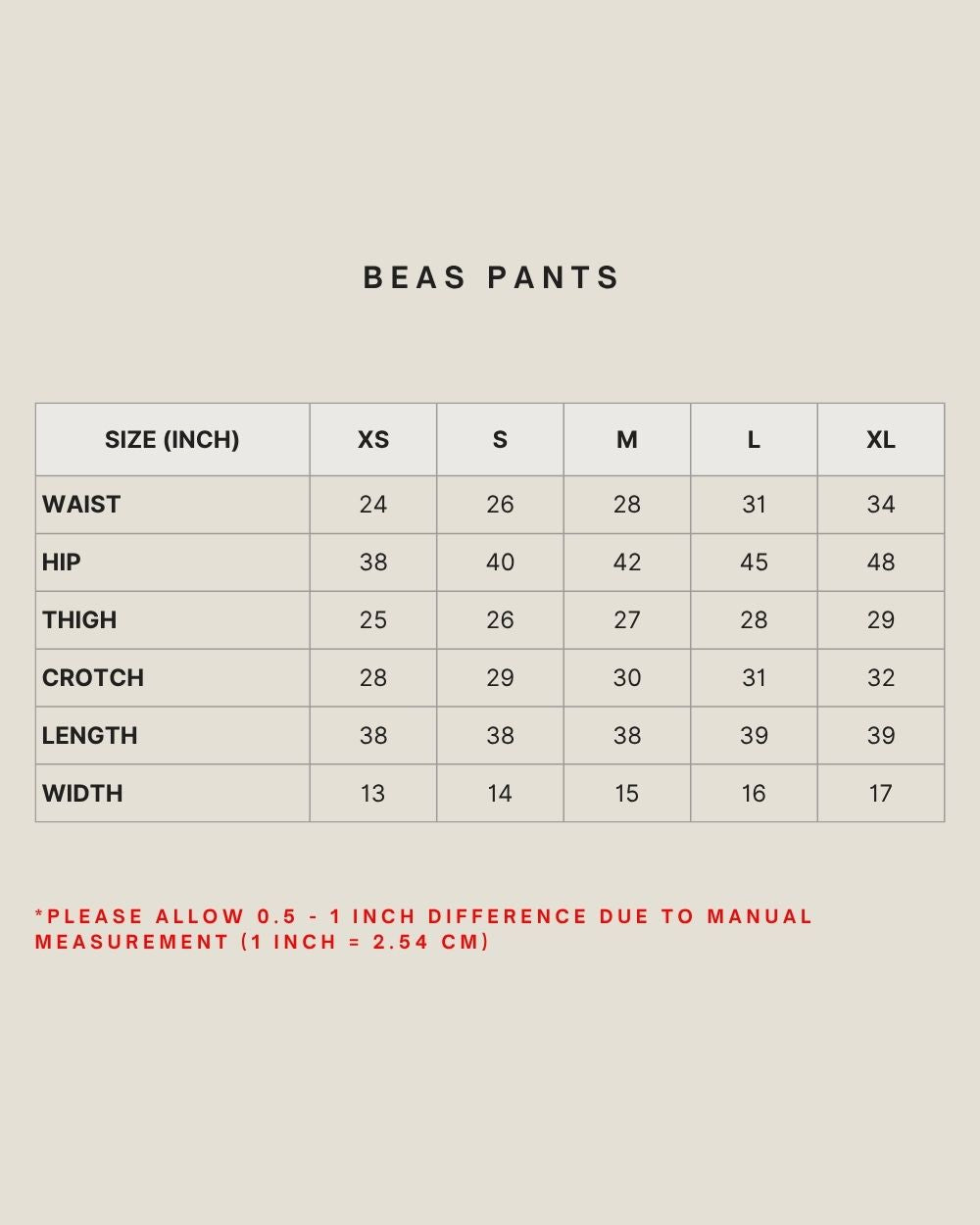 BEAS PANTS

| SIZE (INCH) | XS | S | M | L | XL |
|---|---|---|---|---|---|
| WAIST | 24 | 26 | 28 | 31 | 34 |
| HIP | 38 | 40 | 42 | 45 | 48 |
| THIGH | 25 | 26 | 27 | 28 | 29 |
| CROTCH | 28 | 29 | 30 | 31 | 32 |
| LENGTH | 38 | 38 | 38 | 39 | 39 |
| WIDTH | 13 | 14 | 15 | 16 | 17 |

*PLEASE ALLOW 0.5 - 1 INCH DIFFERENCE DUE TO MANUAL MEASUREMENT (1 INCH = 2.54 CM)